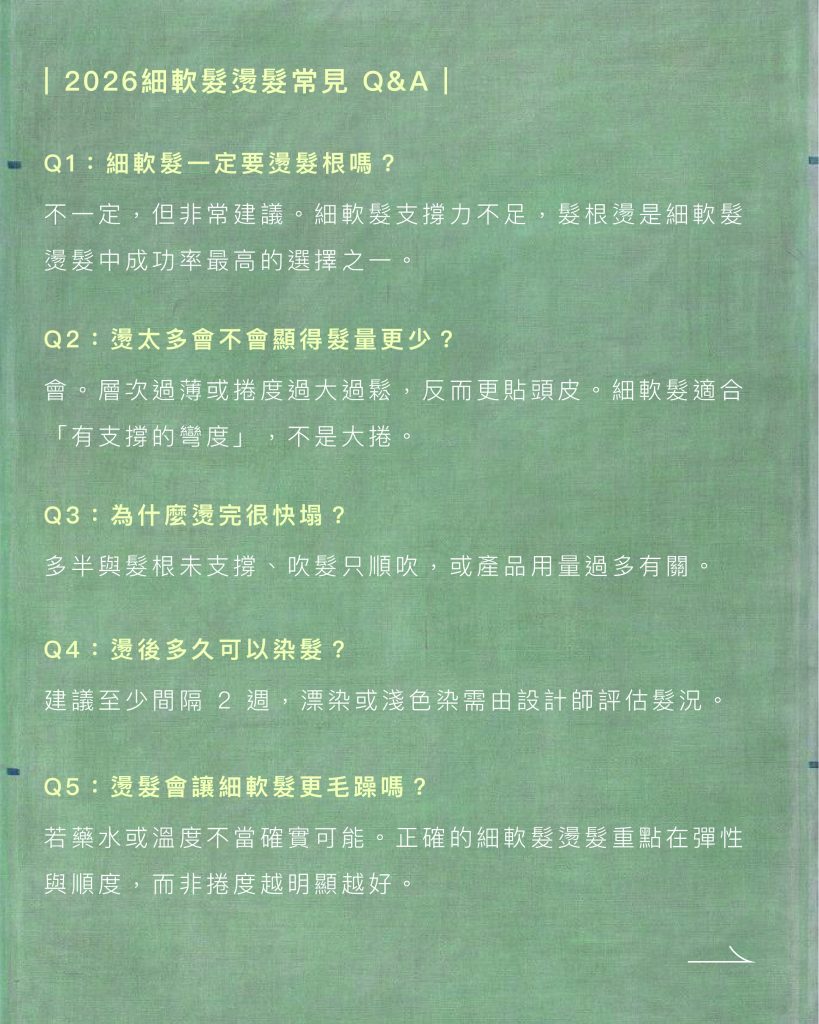 | 2026細軟髮燙髮常見 Q&A |

Q1：細軟髮一定要燙髮根嗎？

不一定，但非常建議。細軟髮支撐力不足，髮根燙是細軟髮燙髮中成功率最高的選擇之一。

Q2：燙太多會不會顯得髮量更少？

會。層次過薄或捲度過大過鬆，反而更貼頭皮。細軟髮適合「有支撐的彎度」，不是大捲。

Q3：為什麼燙完很快塌？

多半與髮根未支撐、吹髮只順吹，或產品用量過多有關。

Q4：燙後多久可以染髮？

建議至少間隔 2 週，漂染或淺色染需由設計師評估髮況。

Q5：燙髮會讓細軟髮更毛躁嗎？

若藥水或溫度不當確實可能。正確的細軟髮燙髮重點在彈性與順度，而非捲度越明顯越好。